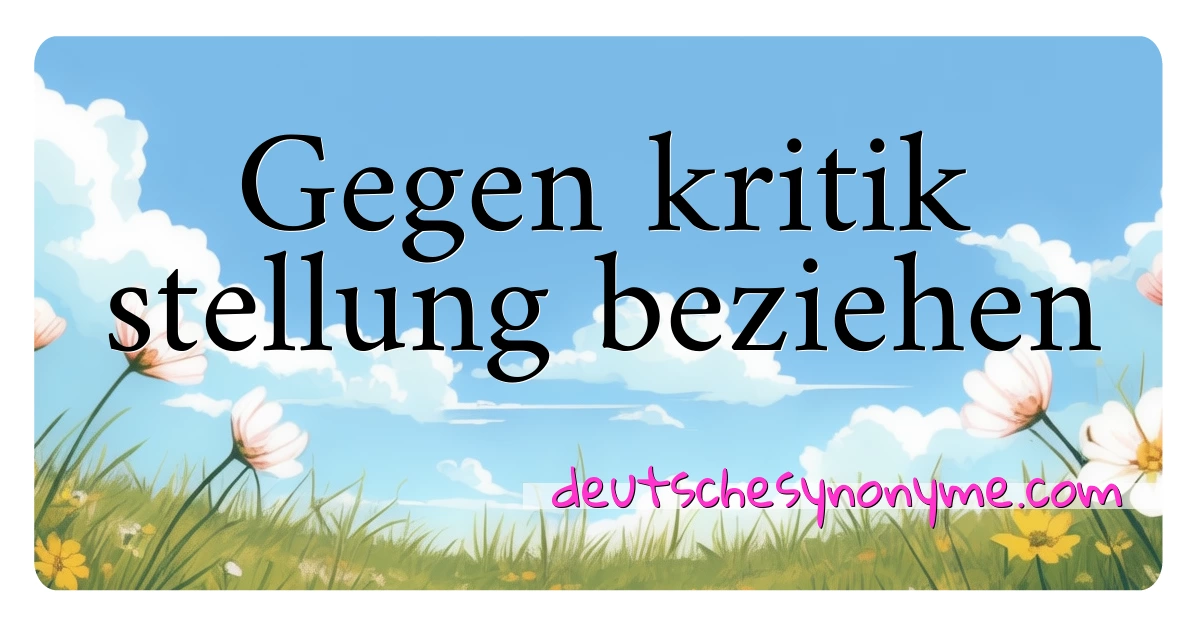 Gegen kritik stellung beziehen

deutschesynonyme.com